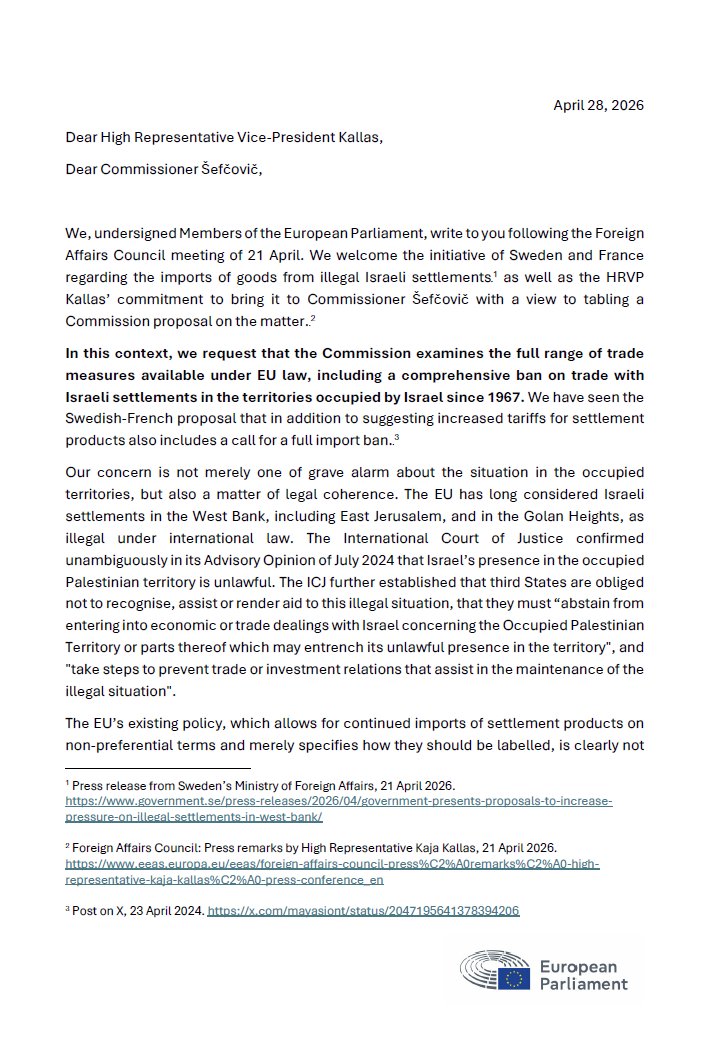 April 28, 2026

Dear High Representative Vice-President Kallas,

Dear Commissioner Šefčovič,

We, undersigned Members of the European Parliament, write to you following the Foreign Affairs Council meeting of 21 April. We welcome the initiative of Sweden and France regarding the imports of goods from illegal Israeli settlements.$^1$ as well as the HRVP Kallas' commitment to bring it to Commissioner Šefčovič with a view to tabling a Commission proposal on the matter..$^2$

In this context, we request that the Commission examines the full range of trade measures available under EU law, including a comprehensive ban on trade with Israeli settlements in the territories occupied by Israel since 1967. We have seen the Swedish-French proposal that in addition to suggesting increased tariffs for settlement products also includes a call for a full import ban..$^3$

Our concern is not merely one of grave alarm about the situation in the occupied territories, but also a matter of legal coherence. The EU has long considered Israeli settlements in the West Bank, including East Jerusalem, and in the Golan Heights, as illegal under international law. The International Court of Justice confirmed unambiguously in its Advisory Opinion of July 2024 that Israel's presence in the occupied Palestinian territory is unlawful. The ICJ further established that third States are obliged not to recognise, assist or render aid to this illegal situation, that they must "abstain from entering into economic or trade dealings with Israel concerning the Occupied Palestinian Territory or parts thereof which may entrench its unlawful presence in the territory", and "take steps to prevent trade or investment relations that assist in the maintenance of the illegal situation".

The EU's existing policy, which allows for continued imports of settlement products on non-preferential terms and merely specifies how they should be labelled, is clearly not

$^1$ Press release from Sweden's Ministry of Foreign Affairs, 21 April 2026. https://www.government.se/press-releases/2026/04/government-presents-proposals-to-increase-pressure-on-illegal-settlements-in-west-bank/

$^2$ Foreign Affairs Council: Press remarks by High Representative Kaja Kallas, 21 April 2026. https://www.eeas.europa.eu/eeas/foreign-affairs-council-press%C2%A0remarks%C2%A0-high-representative-kaja-kallas%C2%A0-press-conference_en

$^3$ Post on X, 23 April 2024. https://x.com/mavasiont/status/2047195641378394206

European Parliament